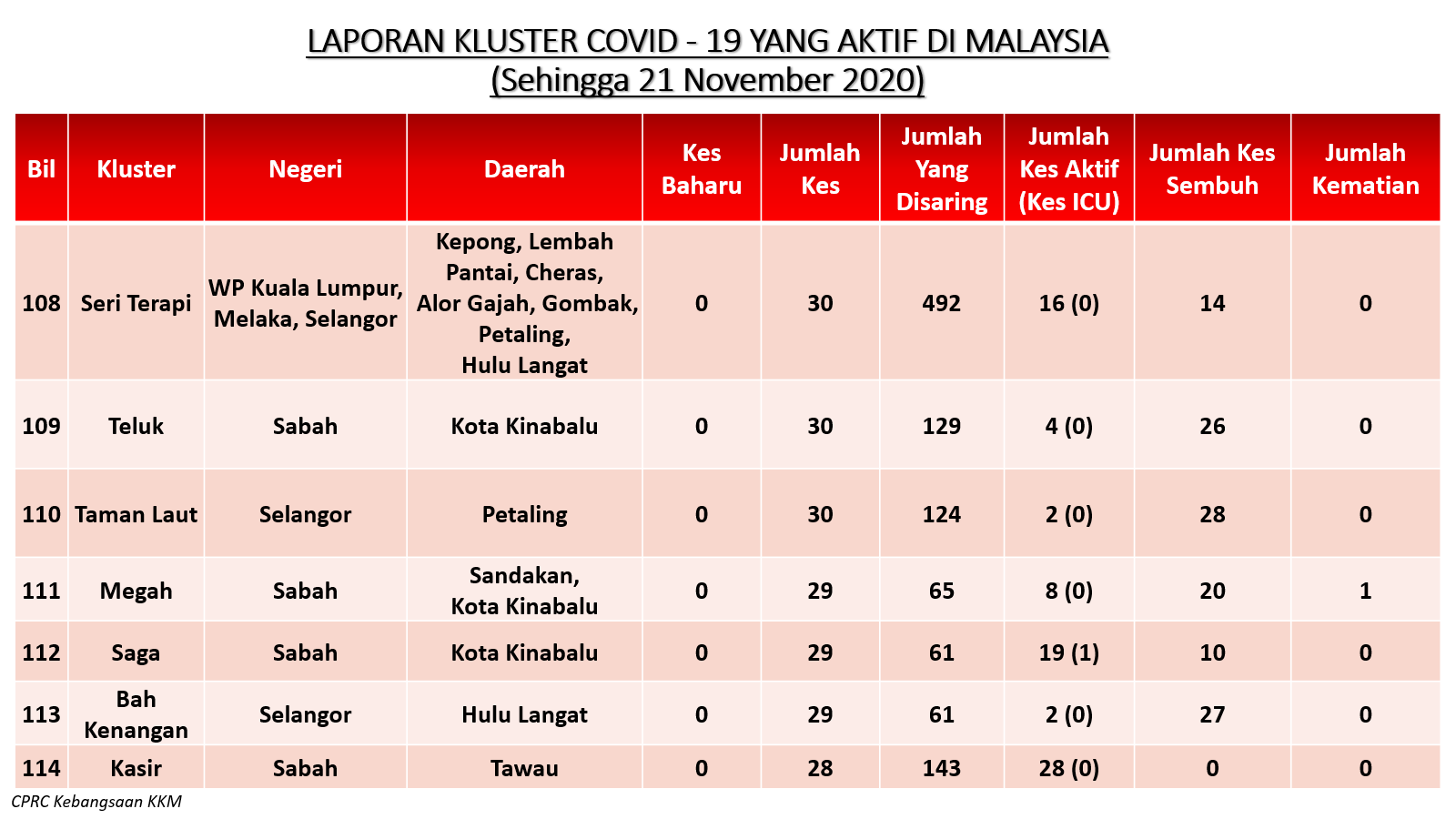 LAPORAN KLUSTER COVID - 19 YANG AKTIF DI MALAYSIA
(Sehingga 21 November 2020)

| Bil | Kluster | Negeri | Daerah | Kes Baharu | Jumlah Kes | Jumlah Yang Disaring | Jumlah Kes Aktif (Kes ICU) | Jumlah Kes Sembuh | Jumlah Kematian |
|---|---|---|---|---|---|---|---|---|---|
| 108 | Seri Terapi | WP Kuala Lumpur, Melaka, Selangor | Kepong, Lembah Pantai, Cheras, Alor Gajah, Gombak, Petaling, Hulu Langat | 0 | 30 | 492 | 16 (0) | 14 | 0 |
| 109 | Teluk | Sabah | Kota Kinabalu | 0 | 30 | 129 | 4 (0) | 26 | 0 |
| 110 | Taman Laut | Selangor | Petaling | 0 | 30 | 124 | 2 (0) | 28 | 0 |
| 111 | Megah | Sabah | Sandakan, Kota Kinabalu | 0 | 29 | 65 | 8 (0) | 20 | 1 |
| 112 | Saga | Sabah | Kota Kinabalu | 0 | 29 | 61 | 19 (1) | 10 | 0 |
| 113 | Bah Kenangan | Selangor | Hulu Langat | 0 | 29 | 61 | 2 (0) | 27 | 0 |
| 114 | Kasir | Sabah | Tawau | 0 | 28 | 143 | 28 (0) | 0 | 0 |

CPRC Kebangsaan KKM